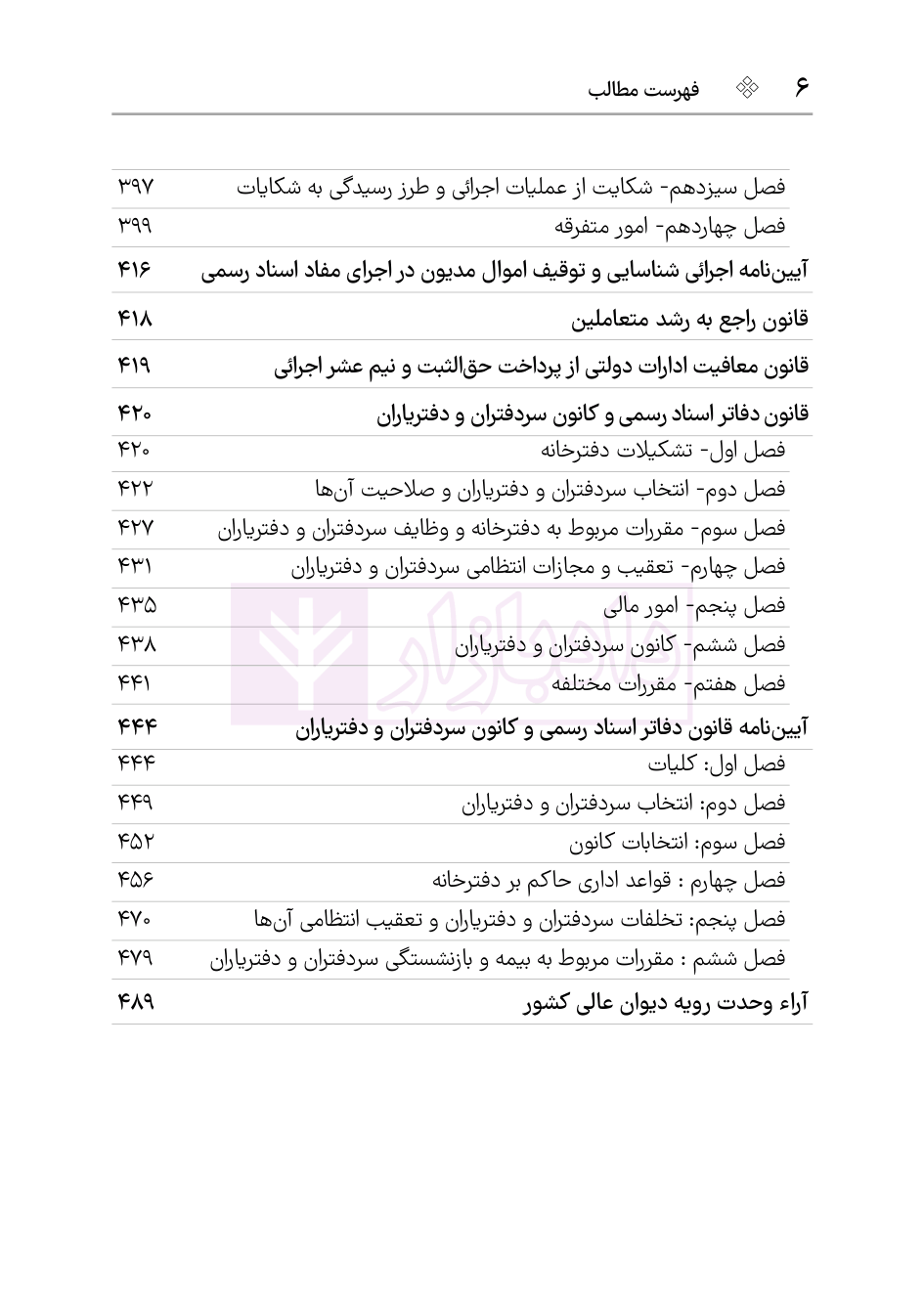 ۶ فهرست مطالب

فصل سیزدهم- شکایت از عملیات اجرائی و طرز رسیدگی به شکایات ۳۹۷
فصل چهاردهم- امور متفرقه ۳۹۹
آیین‌نامه اجرائی شناسایی و توقیف اموال مدیون در اجرای مفاد اسناد رسمی ۴۱۶
قانون راجع به رشد متعاملین ۴۱۸
قانون معافیت ادارات دولتی از پرداخت حق‌الثبت و نیم عشر اجرائی ۴۱۹
قانون دفاتر اسناد رسمی و کانون سردفتران و دفتریاران ۴۲۰
فصل اول- تشکیلات دفترخانه ۴۲۰
فصل دوم- انتخاب سردفتران و دفتریاران و صلاحیت آن‌ها ۴۲۲
فصل سوم- مقررات مربوط به دفترخانه و وظایف سردفتران و دفتریاران ۴۲۷
فصل چهارم- تعقیب و مجازات انتظامی سردفتران و دفتریاران ۴۳۱
فصل پنجم- امور مالی ۴۳۵
فصل ششم- کانون سردفتران و دفتریاران ۴۳۸
فصل هفتم- مقررات مختلفه ۴۴۱
آیین‌نامه قانون دفاتر اسناد رسمی و کانون سردفتران و دفتریاران ۴۴۴
فصل اول: کلیات ۴۴۴
فصل دوم: انتخاب سردفتران و دفتریاران ۴۴۹
فصل سوم: انتخابات کانون ۴۵۲
فصل چهارم : قواعد اداری حاکم بر دفترخانه ۴۵۶
فصل پنجم: تخلفات سردفتران و دفتریاران و تعقیب انتظامی آن‌ها ۴۷۰
فصل ششم : مقررات مربوط به بیمه و بازنشستگی سردفتران و دفتریاران ۴۷۹
آراء وحدت رویه دیوان عالی کشور ۴۸۹